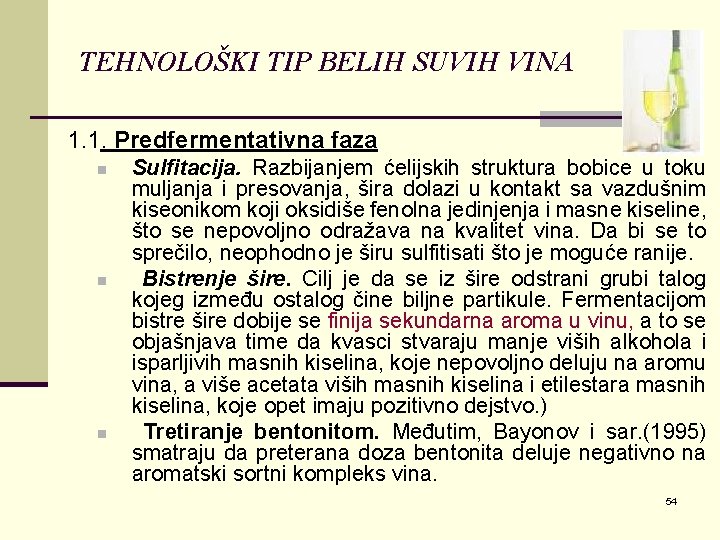 TEHNOLOŠKI TIP BELIH SUVIH VINA

1.1. Predfermentativna faza

Sulfitacija. Razbijanjem ćelijskih struktura bobice u toku muljanja i presovanja, šira dolazi u kontakt sa vazdušnim kiseonikom koji oksidiše fenolna jedinjenja i masne kiseline, što se nepovoljno odražava na kvalitet vina. Da bi se to sprečilo, neophodno je širu sulfitisati što je moguće ranije.

Bistrenje šire. Cilj je da se iz šire odstrani grubi talog kojeg između ostalog čine biljne partikule. Fermentacijom bistre šire dobije se finija sekundarna aroma u vinu, a to se objašnjava time da kvasci stvaraju manje viših alkohola i isparljivih masnih kiselina, koje nepovoljno deluju na aromu vina, a više acetata viših masnih kiselina i etilestara masnih kiselina, koje opet imaju pozitivno dejstvo.)

Tretiranje bentonitom. Međutim, Bayonov i sar.(1995) smatraju da preterana doza bentonita deluje negativno na aromatski sortni kompleks vina.

54